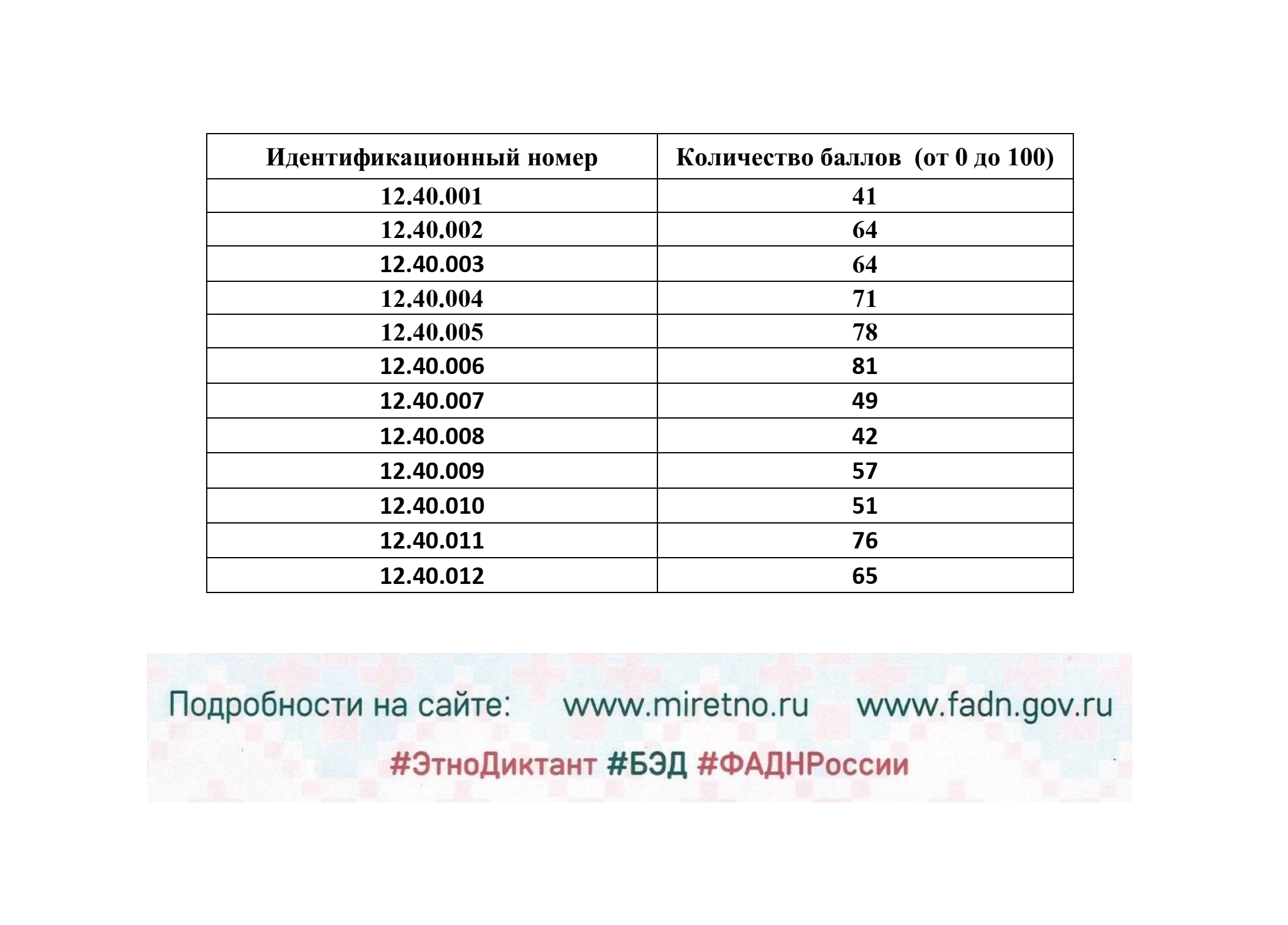 | Идентификационный номер | Количество баллов (от 0 до 100) |
|---|---|
| 12.40.001 | 41 |
| 12.40.002 | 64 |
| 12.40.003 | 64 |
| 12.40.004 | 71 |
| 12.40.005 | 78 |
| 12.40.006 | 81 |
| 12.40.007 | 49 |
| 12.40.008 | 42 |
| 12.40.009 | 57 |
| 12.40.010 | 51 |
| 12.40.011 | 76 |
| 12.40.012 | 65 |

Подробности на сайте: www.miretno.ru www.fadn.gov.ru

#ЭтноДиктант #БЭД #ФАДНРоссии